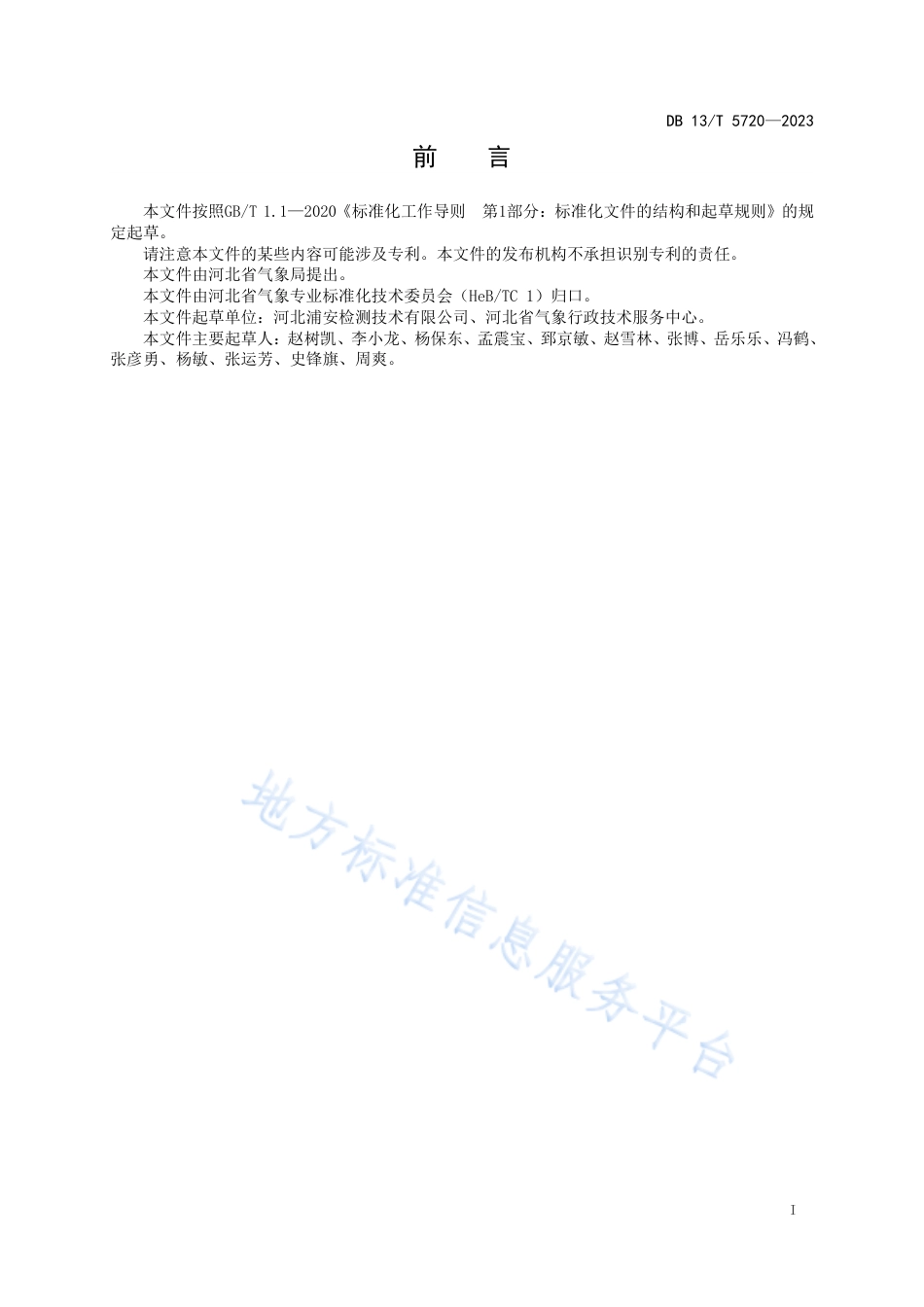 DB 13/T 5720—2023

前　言

本文件按照GB/T 1.1—2020《标准化工作导则　第1部分：标准化文件的结构和起草规则》的规定起草。

请注意本文件的某些内容可能涉及专利。本文件的发布机构不承担识别专利的责任。

本文件由河北省气象局提出。

本文件由河北省气象专业标准化技术委员会（HeB/TC 1）归口。

本文件起草单位：河北浦安检测技术有限公司、河北省气象行政技术服务中心。

本文件主要起草人：赵树凯、李小龙、杨保东、孟震宝、郅京敏、赵雪林、张博、岳乐乐、冯鹤、张彦勇、杨敏、张运芳、史锋旗、周爽。

地方标准信息服务平台

I